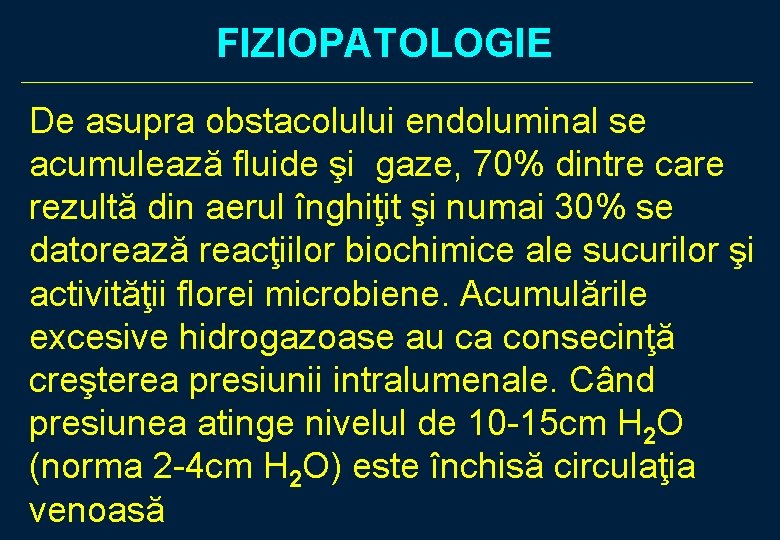 FIZIOPATOLOGIE

De asupra obstacolului endoluminal se acumulează fluide şi gaze, 70% dintre care rezultă din aerul înghiţit şi numai 30% se datorează reacţiilor biochimice ale sucurilor şi activităţii florei microbiene. Acumulările excesive hidrogazoase au ca consecinţă creşterea presiunii intralumenale. Când presiunea atinge nivelul de 10-15cm $H_2O$ (norma 2-4cm $H_2O$) este închisă circulaţia venoasă